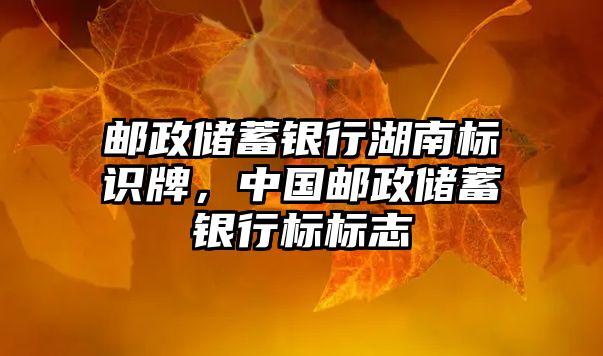 邮政储蓄银行湖南标识牌，中国邮政储蓄银行标标志